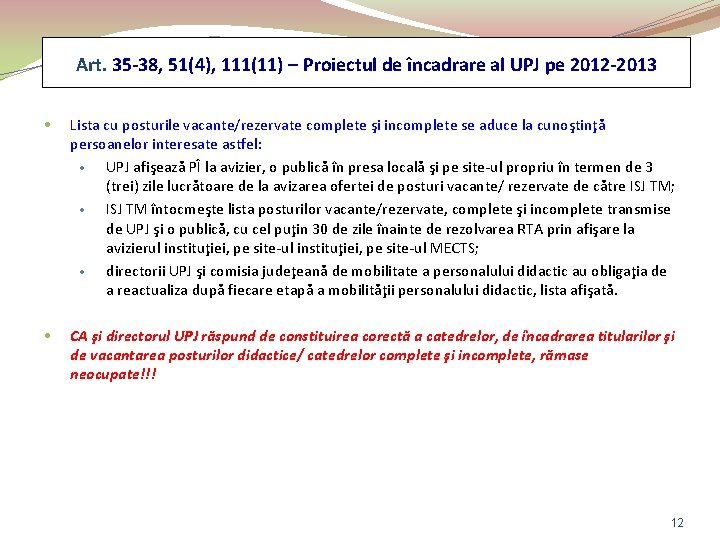 Art. 35-38, 51(4), 111(11) – Proiectul de încadrare al UPJ pe 2012-2013

• Lista cu posturile vacante/rezervate complete şi incomplete se aduce la cunoştinţă persoanelor interesate astfel:
  • UPJ afişează PÎ la avizier, o publică în presa locală şi pe site-ul propriu în termen de 3 (trei) zile lucrătoare de la avizarea ofertei de posturi vacante/ rezervate de către ISJ TM;
  • ISJ TM întocmeşte lista posturilor vacante/rezervate, complete şi incomplete transmise de UPJ şi o publică, cu cel puţin 30 de zile înainte de rezolvarea RTA prin afişare la avizierul instituţiei, pe site-ul instituţiei, pe site-ul MECTS;
  • directorii UPJ şi comisia judeţeană de mobilitate a personalului didactic au obligaţia de a reactualiza după fiecare etapă a mobilităţii personalului didactic, lista afişată.

• CA şi directorul UPJ răspund de constituirea corectă a catedrelor, de încadrarea titularilor şi de vacantarea posturilor didactice/ catedrelor complete şi incomplete, rămase neocupate!!!

12